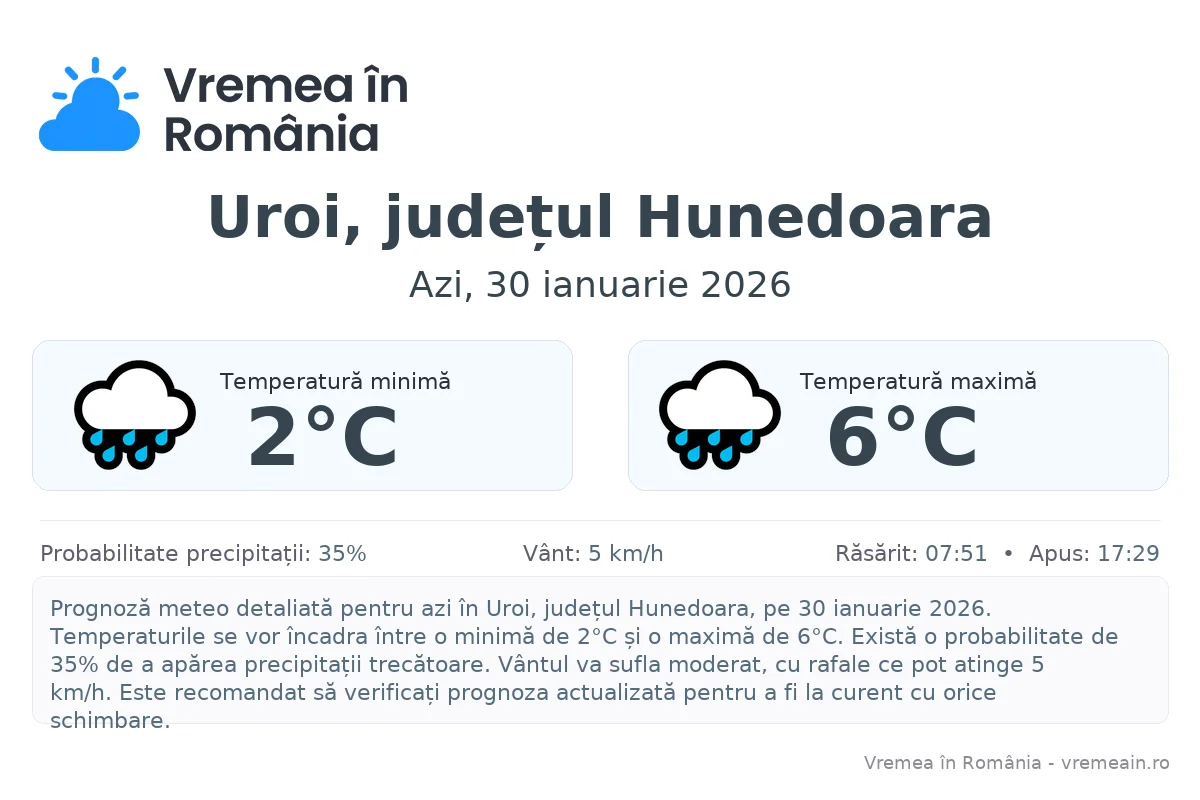 Vremea în România

Uroi, județul Hunedoara

Azi, 30 ianuarie 2026

Temperatură minimă
2°C

Temperatură maximă
6°C

Probabilitate precipitații: 35%

Vânt: 5 km/h

Răsărit: 07:51 • Apus: 17:29

Prognoză meteo detaliată pentru azi în Uroi, județul Hunedoara, pe 30 ianuarie 2026. Temperaturile se vor încadra între o minimă de 2°C și o maximă de 6°C. Există o probabilitate de 35% de a apărea precipitații trecătoare. Vântul va sufla moderat, cu rafale ce pot atinge 5 km/h. Este recomandat să verificați prognoza actualizată pentru a fi la curent cu orice schimbare.

Vremea în România - vremeain.ro